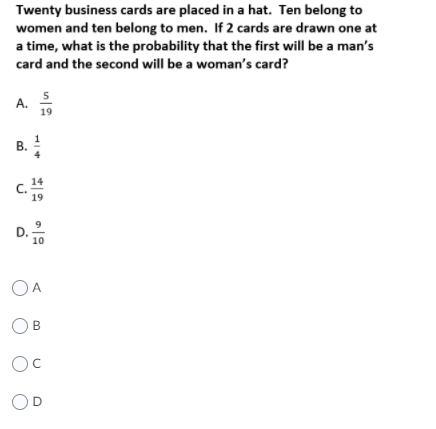 Twenty business cards are placed in a hat. Ten belong to women and ten belong to men. If 2 cards are drawn one at a time, what is the probability that the first will be a man's card and the second will be a woman's card?

A. $\frac{5}{19}$

B. $\frac{1}{4}$

C. $\frac{14}{19}$

D. $\frac{9}{10}$

A

B

C

D